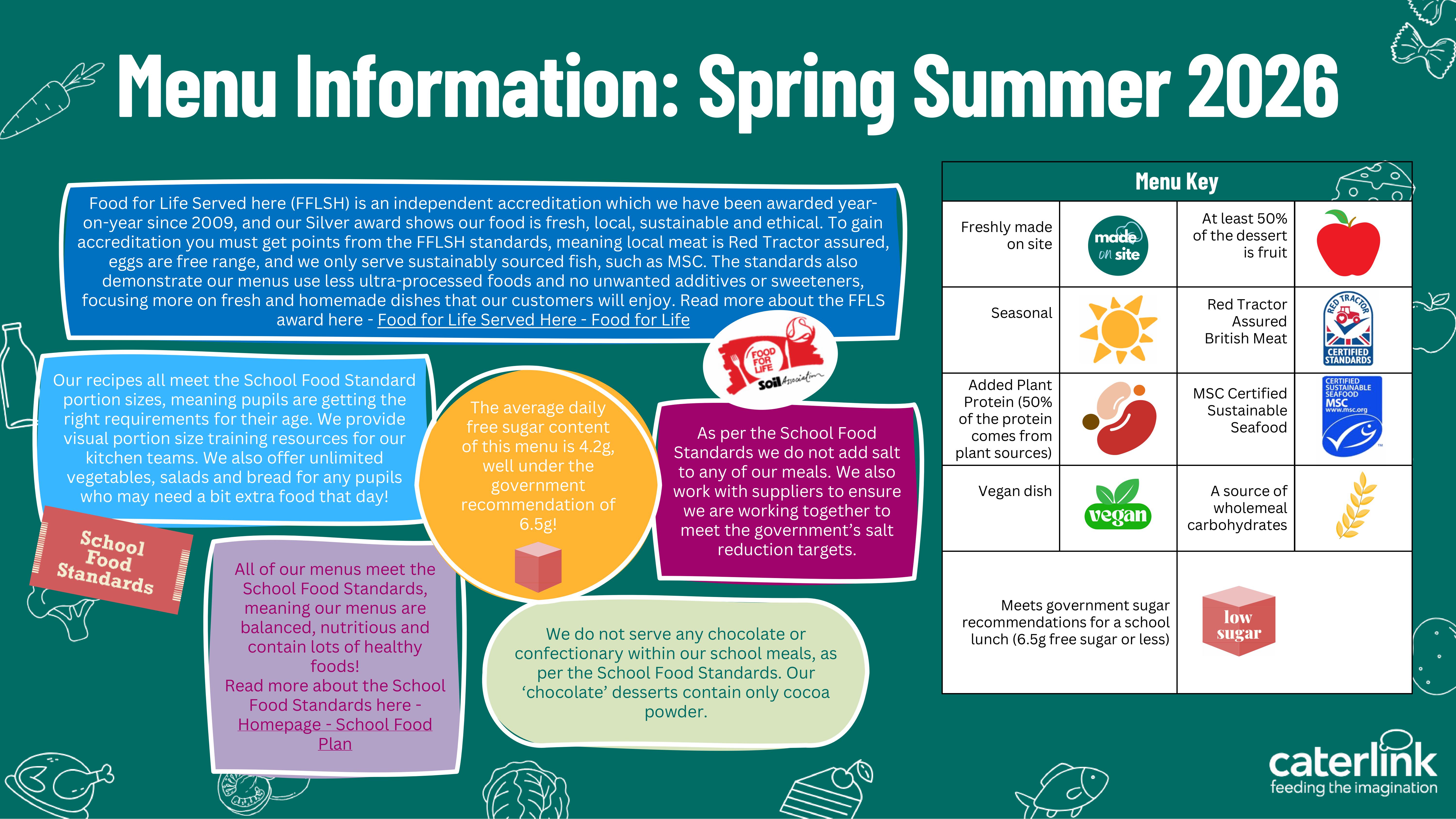 Menu Information: Spring Summer 2026

Food for Life Served here (FFLSH) is an independent accreditation which we have been awarded year-on-year since 2009, and our Silver award shows our food is fresh, local, sustainable and ethical. To gain accreditation you must get points from the FFLSH standards, meaning local meat is Red Tractor assured, eggs are free range, and we only serve sustainably sourced fish, such as MSC. The standards also demonstrate our menus use less ultra-processed foods and no unwanted additives or sweeteners, focusing more on fresh and homemade dishes that our customers will enjoy. Read more about the FFLS award here - Food for Life Served Here - Food for Life

FOOD FOR LIFE Soil Association

Our recipes all meet the School Food Standard portion sizes, meaning pupils are getting the right requirements for their age. We provide visual portion size training resources for our kitchen teams. We also offer unlimited vegetables, salads and bread for any pupils who may need a bit extra food that day!

The average daily free sugar content of this menu is 4.2g, well under the government recommendation of 6.5g!

As per the School Food Standards we do not add salt to any of our meals. We also work with suppliers to ensure we are working together to meet the government's salt reduction targets.

School Food Standards

All of our menus meet the School Food Standards, meaning our menus are balanced, nutritious and contain lots of healthy foods!
Read more about the School Food Standards here - Homepage - School Food Plan

We do not serve any chocolate or confectionary within our school meals, as per the School Food Standards. Our 'chocolate' desserts contain only cocoa powder.

Menu Key

| Freshly made on site | made on site | At least 50% of the dessert is fruit | |
|---|---|---|---|
| Seasonal | | Red Tractor Assured British Meat | RED TRACTOR CERTIFIED STANDARDS |
| Added Plant Protein (50% of the protein comes from plant sources) | | MSC Certified Sustainable Seafood | CERTIFIED SUSTAINABLE SEAFOOD MSC www.msc.org |
| Vegan dish | vegan | A source of wholemeal carbohydrates | |
| Meets government sugar recommendations for a school lunch (6.5g free sugar or less) | low sugar | | |

caterlink
feeding the imagination